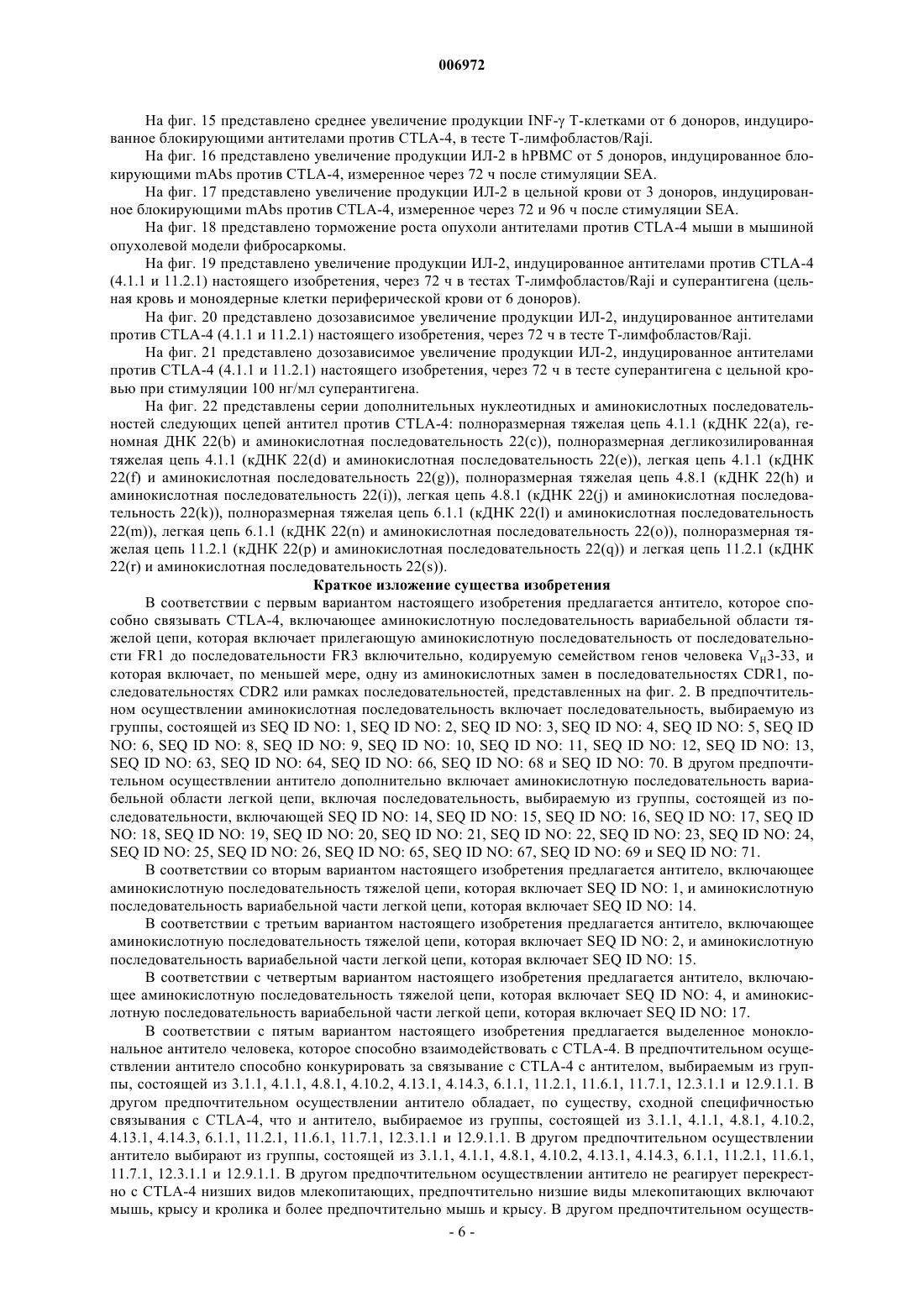 006972

На фиг. 15 представлено среднее увеличение продукции INF-γ T-клетками от 6 доноров, индуцированное блокирующими антителами против CTLA-4, в тесте T-лимфобластов/Raji.

На фиг. 16 представлено увеличение продукции ИЛ-2 в hPBMC от 5 доноров, индуцированное блокирующими mAbs против CTLA-4, измеренное через 72 ч после стимуляции SEA.

На фиг. 17 представлено увеличение продукции ИЛ-2 в цельной крови от 3 доноров, индуцированное блокирующими mAbs против CTLA-4, измеренное через 72 и 96 ч после стимуляции SEA.

На фиг. 18 представлено торможение роста опухоли антителами против CTLA-4 мыши в мышиной опухолевой модели фибросаркомы.

На фиг. 19 представлено увеличение продукции ИЛ-2, индуцированное антителами против CTLA-4 (4.1.1 и 11.2.1) настоящего изобретения, через 72 ч в тестах T-лимфобластов/Raji и суперантигена (цельная кровь и моноядерные клетки периферической крови от 6 доноров).

На фиг. 20 представлено дозозависимое увеличение продукции ИЛ-2, индуцированное антителами против CTLA-4 (4.1.1 и 11.2.1) настоящего изобретения, через 72 ч в тесте T-лимфобластов/Raji.

На фиг. 21 представлено дозозависимое увеличение продукции ИЛ-2, индуцированное антителами против CTLA-4 (4.1.1 и 11.2.1) настоящего изобретения, через 72 ч в тесте суперантигена с цельной кровью при стимуляции 100 нг/мл суперантигена.

На фиг. 22 представлены серии дополнительных нуклеотидных и аминокислотных последовательностей следующих цепей антител против CTLA-4: полноразмерная тяжелая цепь 4.1.1 (кДНК 22(a), геномная ДНК 22(b) и аминокислотная последовательность 22(c)), полноразмерная дегликозилированная тяжелая цепь 4.1.1 (кДНК 22(d) и аминокислотная последовательность 22(e)), легкая цепь 4.1.1 (кДНК 22(f) и аминокислотная последовательность 22(g)), полноразмерная тяжелая цепь 4.8.1 (кДНК 22(h) и аминокислотная последовательность 22(i)), легкая цепь 4.8.1 (кДНК 22(j) и аминокислотная последовательность 22(k)), полноразмерная тяжелая цепь 6.1.1 (кДНК 22(l) и аминокислотная последовательность 22(m)), легкая цепь 6.1.1 (кДНК 22(n) и аминокислотная последовательность 22(o)), полноразмерная тяжелая цепь 11.2.1 (кДНК 22(p) и аминокислотная последовательность 22(q)) и легкая цепь 11.2.1 (кДНК 22(r) и аминокислотная последовательность 22(s)).

Краткое изложение существа изобретения

В соответствии с первым вариантом настоящего изобретения предлагается антитело, которое способно связывать CTLA-4, включающее аминокислотную последовательность вариабельной области тяжелой цепи, которая включает прилегающую аминокислотную последовательность от последовательности FR1 до последовательности FR3 включительно, кодируемую семейством генов человека $V_H$3-33, и которая включает, по меньшей мере, одну из аминокислотных замен в последовательностях CDR1, последовательностях CDR2 или рамках последовательностей, представленных на фиг. 2. В предпочтительном осуществлении аминокислотная последовательность включает последовательность, выбираемую из группы, состоящей из SEQ ID NO: 1, SEQ ID NO: 2, SEQ ID NO: 3, SEQ ID NO: 4, SEQ ID NO: 5, SEQ ID NO: 6, SEQ ID NO: 8, SEQ ID NO: 9, SEQ ID NO: 10, SEQ ID NO: 11, SEQ ID NO: 12, SEQ ID NO: 13, SEQ ID NO: 63, SEQ ID NO: 64, SEQ ID NO: 66, SEQ ID NO: 68 и SEQ ID NO: 70. В другом предпочтительном осуществлении антитело дополнительно включает аминокислотную последовательность вариабельной области легкой цепи, включая последовательность, выбираемую из группы, состоящей из последовательности, включающей SEQ ID NO: 14, SEQ ID NO: 15, SEQ ID NO: 16, SEQ ID NO: 17, SEQ ID NO: 18, SEQ ID NO: 19, SEQ ID NO: 20, SEQ ID NO: 21, SEQ ID NO: 22, SEQ ID NO: 23, SEQ ID NO: 24, SEQ ID NO: 25, SEQ ID NO: 26, SEQ ID NO: 65, SEQ ID NO: 67, SEQ ID NO: 69 и SEQ ID NO: 71.

В соответствии со вторым вариантом настоящего изобретения предлагается антитело, включающее аминокислотную последовательность тяжелой цепи, которая включает SEQ ID NO: 1, и аминокислотную последовательность вариабельной части легкой цепи, которая включает SEQ ID NO: 14.

В соответствии с третьим вариантом настоящего изобретения предлагается антитело, включающее аминокислотную последовательность тяжелой цепи, которая включает SEQ ID NO: 2, и аминокислотную последовательность вариабельной части легкой цепи, которая включает SEQ ID NO: 15.

В соответствии с четвертым вариантом настоящего изобретения предлагается антитело, включающее аминокислотную последовательность тяжелой цепи, которая включает SEQ ID NO: 4, и аминокислотную последовательность вариабельной части легкой цепи, которая включает SEQ ID NO: 17.

В соответствии с пятым вариантом настоящего изобретения предлагается выделенное моноклональное антитело человека, которое способно взаимодействовать с CTLA-4. В предпочтительном осуществлении антитело способно конкурировать за связывание с CTLA-4 с антителом, выбираемым из группы, состоящей из 3.1.1, 4.1.1, 4.8.1, 4.10.2, 4.13.1, 4.14.3, 6.1.1, 11.2.1, 11.6.1, 11.7.1, 12.3.1.1 и 12.9.1.1. В другом предпочтительном осуществлении антитело обладает, по существу, сходной специфичностью связывания с CTLA-4, что и антитело, выбираемое из группы, состоящей из 3.1.1, 4.1.1, 4.8.1, 4.10.2, 4.13.1, 4.14.3, 6.1.1, 11.2.1, 11.6.1, 11.7.1, 12.3.1.1 и 12.9.1.1. В другом предпочтительном осуществлении антитело выбирают из группы, состоящей из 3.1.1, 4.1.1, 4.8.1, 4.10.2, 4.13.1, 4.14.3, 6.1.1, 11.2.1, 11.6.1, 11.7.1, 12.3.1.1 и 12.9.1.1. В другом предпочтительном осуществлении антитело не реагирует перекрестно с CTLA-4 низших видов млекопитающих, предпочтительно низшие виды млекопитающих включают мышь, крысу и кролика и более предпочтительно мышь и крысу. В другом предпочтительном осуществ-

- 6 -